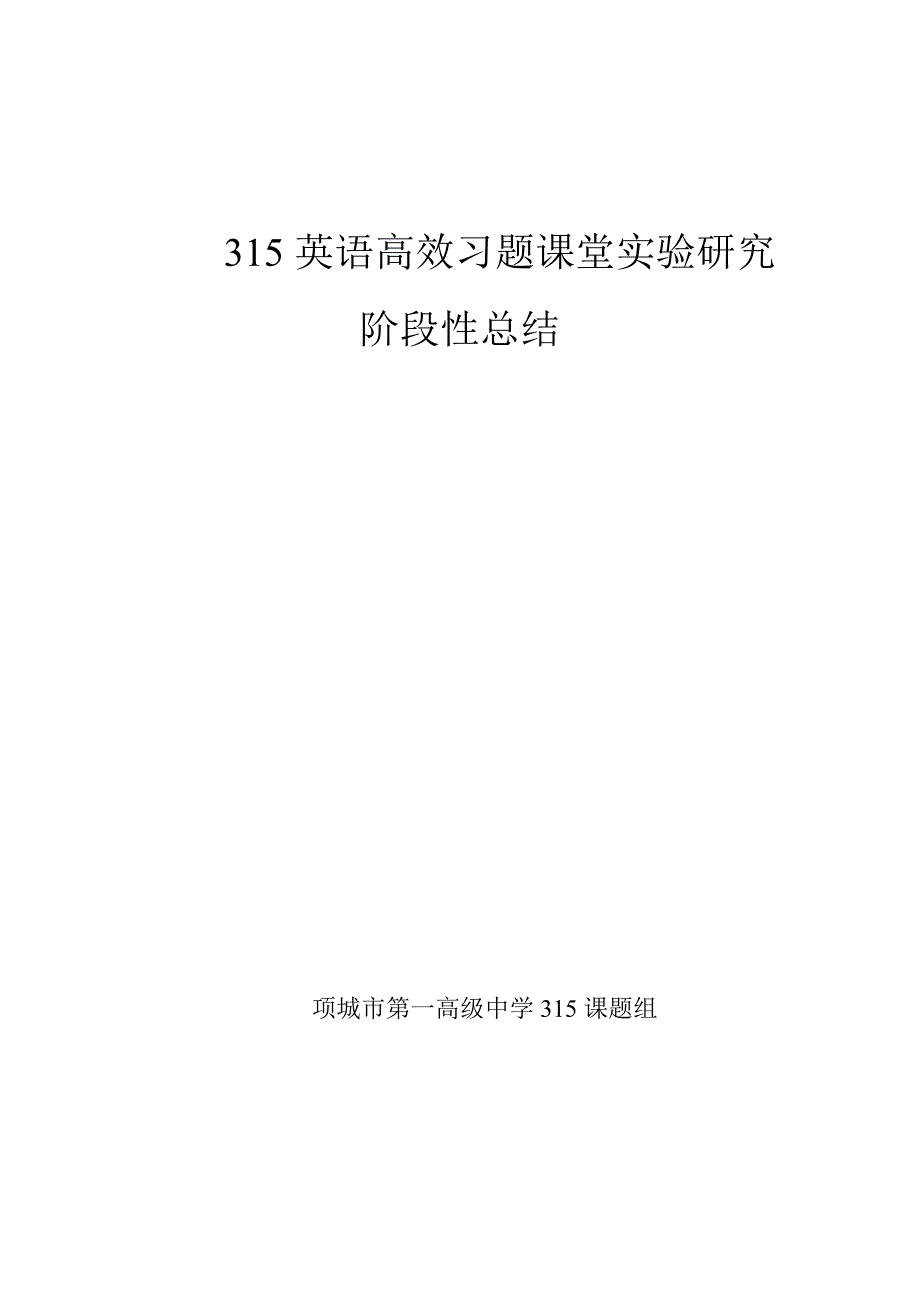 315 英语高效习题课堂实验研究

阶段性总结

项城市第一高级中学 315 课题组